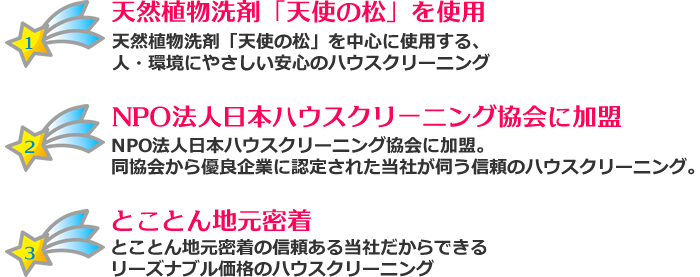 1
天然植物洗剤「天使の松」を使用
天然植物洗剤「天使の松」を中心に使用する、人・環境にやさしい安心のハウスクリーニング

2
NPO法人日本ハウスクリーニング協会に加盟
NPO法人日本ハウスクリーニング協会に加盟。同協会から優良企業に認定された当社が伺う信頼のハウスクリーニング。

3
とことん地元密着
とことん地元密着の信頼ある当社だからできるリーズナブル価格のハウスクリーニング